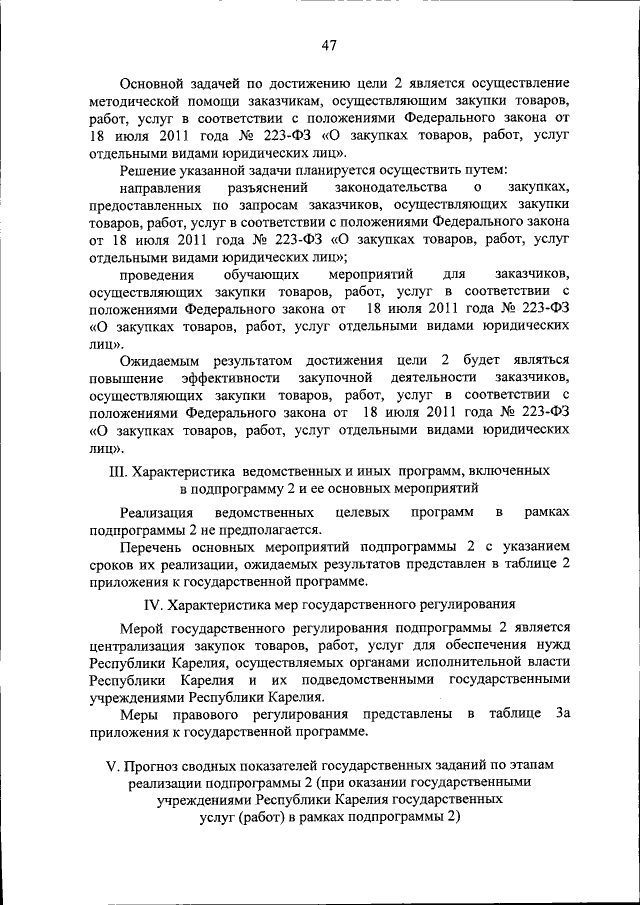 47

Основной задачей по достижению цели 2 является осуществление методической помощи заказчикам, осуществляющим закупки товаров, работ, услуг в соответствии с положениями Федерального закона от 18 июля 2011 года № 223-ФЗ «О закупках товаров, работ, услуг отдельными видами юридических лиц».

Решение указанной задачи планируется осуществить путем:

направления разъяснений законодательства о закупках, предоставленных по запросам заказчиков, осуществляющих закупки товаров, работ, услуг в соответствии с положениями Федерального закона от 18 июля 2011 года № 223-ФЗ «О закупках товаров, работ, услуг отдельными видами юридических лиц»;

проведения обучающих мероприятий для заказчиков, осуществляющих закупки товаров, работ, услуг в соответствии с положениями Федерального закона от 18 июля 2011 года № 223-ФЗ «О закупках товаров, работ, услуг отдельными видами юридических лиц».

Ожидаемым результатом достижения цели 2 будет являться повышение эффективности закупочной деятельности заказчиков, осуществляющих закупки товаров, работ, услуг в соответствии с положениями Федерального закона от 18 июля 2011 года № 223-ФЗ «О закупках товаров, работ, услуг отдельными видами юридических лиц».

III. Характеристика ведомственных и иных программ, включенных в подпрограмму 2 и ее основных мероприятий

Реализация ведомственных целевых программ в рамках подпрограммы 2 не предполагается.

Перечень основных мероприятий подпрограммы 2 с указанием сроков их реализации, ожидаемых результатов представлен в таблице 2 приложения к государственной программе.

IV. Характеристика мер государственного регулирования

Мерой государственного регулирования подпрограммы 2 является централизация закупок товаров, работ, услуг для обеспечения нужд Республики Карелия, осуществляемых органами исполнительной власти Республики Карелия и их подведомственными государственными учреждениями Республики Карелия.

Меры правового регулирования представлены в таблице 3а приложения к государственной программе.

V. Прогноз сводных показателей государственных заданий по этапам реализации подпрограммы 2 (при оказании государственными учреждениями Республики Карелия государственных услуг (работ) в рамках подпрограммы 2)